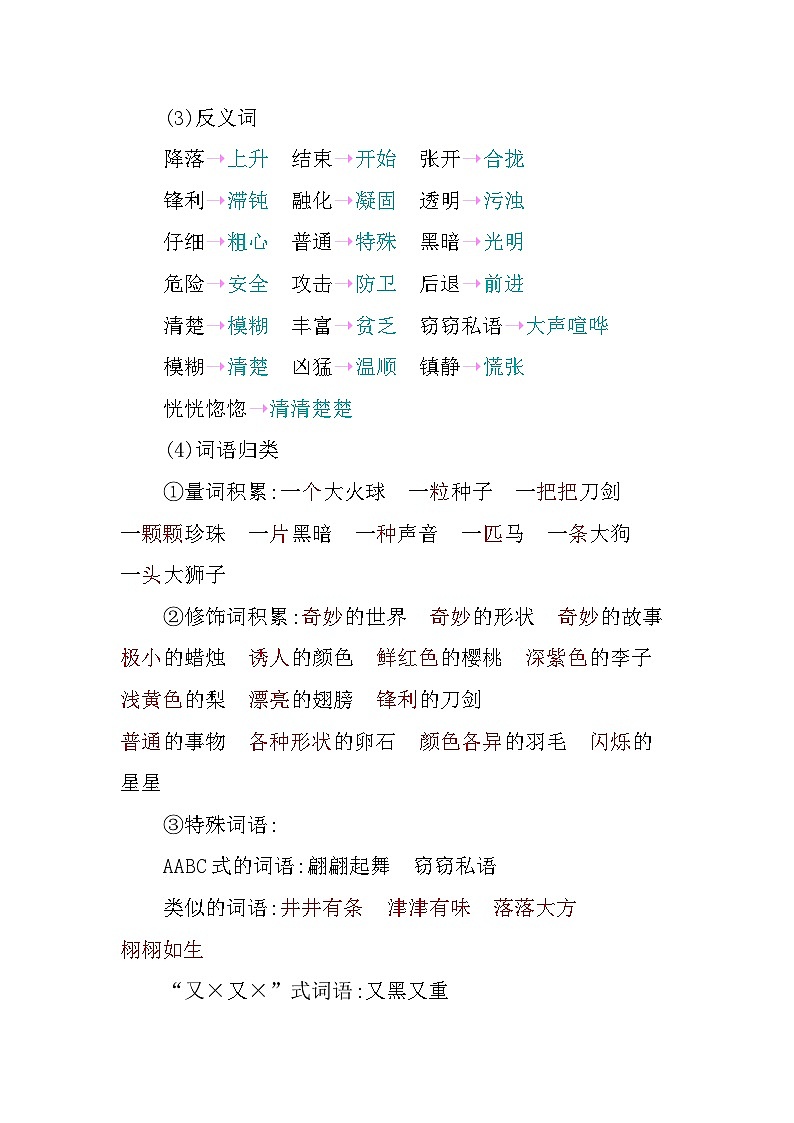 (3)反义词

降落→上升　结束→开始　张开→合拢

锋利→滞钝　融化→凝固　透明→污浊

仔细→粗心　普通→特殊　黑暗→光明

危险→安全　攻击→防卫　后退→前进

清楚→模糊　丰富→贫乏　窃窃私语→大声喧哗

模糊→清楚　凶猛→温顺　镇静→慌张

恍恍惚惚→清清楚楚

(4)词语归类

①量词积累:一个大火球　一粒种子　一把把刀剑　一颗颗珍珠　一片黑暗　一种声音　一匹马　一条大狗　一头大狮子

②修饰词积累:奇妙的世界　奇妙的形状　奇妙的故事　极小的蜡烛　诱人的颜色　鲜红色的樱桃　深紫色的李子　浅黄色的梨　漂亮的翅膀　锋利的刀剑

普通的事物　各种形状的卵石　颜色各异的羽毛　闪烁的星星

③特殊词语:

AABC式的词语:翩翩起舞　窃窃私语

类似的词语:井井有条　津津有味　落落大方　栩栩如生

“又×又×”式词语:又黑又重